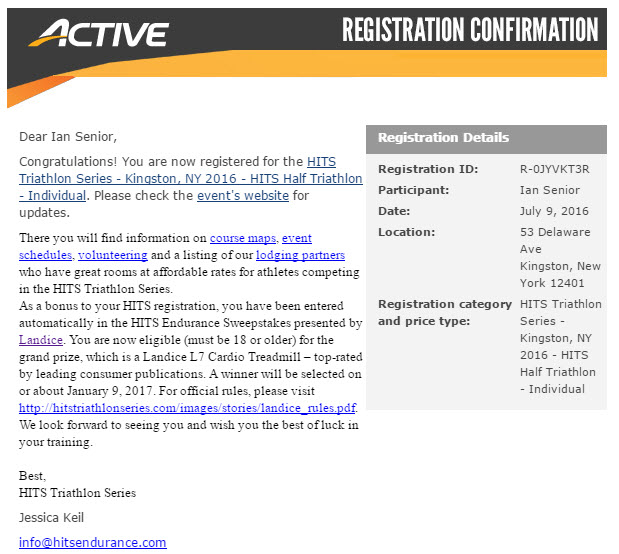 ACTIVE

REGISTRATION CONFIRMATION

Dear Ian Senior,

Congratulations! You are now registered for the HITS Triathlon Series - Kingston, NY 2016 - HITS Half Triathlon - Individual. Please check the event's website for updates.

There you will find information on course maps, event schedules, volunteering and a listing of our lodging partners who have great rooms at affordable rates for athletes competing in the HITS Triathlon Series.
As a bonus to your HITS registration, you have been entered automatically in the HITS Endurance Sweepstakes presented by Landice. You are now eligible (must be 18 or older) for the grand prize, which is a Landice L7 Cardio Treadmill – top-rated by leading consumer publications. A winner will be selected on or about January 9, 2017. For official rules, please visit http://hitstriathlonseries.com/images/stories/landice_rules.pdf.
We look forward to seeing you and wish you the best of luck in your training.

Best,
HITS Triathlon Series

Jessica Keil

info@hitsendurance.com

Registration Details

| | |
|---|---|
| Registration ID: | R-0JYVKT3R |
| Participant: | Ian Senior |
| Date: | July 9, 2016 |
| Location: | 53 Delaware Ave Kingston, New York 12401 |
| Registration category and price type: | HITS Triathlon Series - Kingston, NY 2016 - HITS Half Triathlon - Individual |